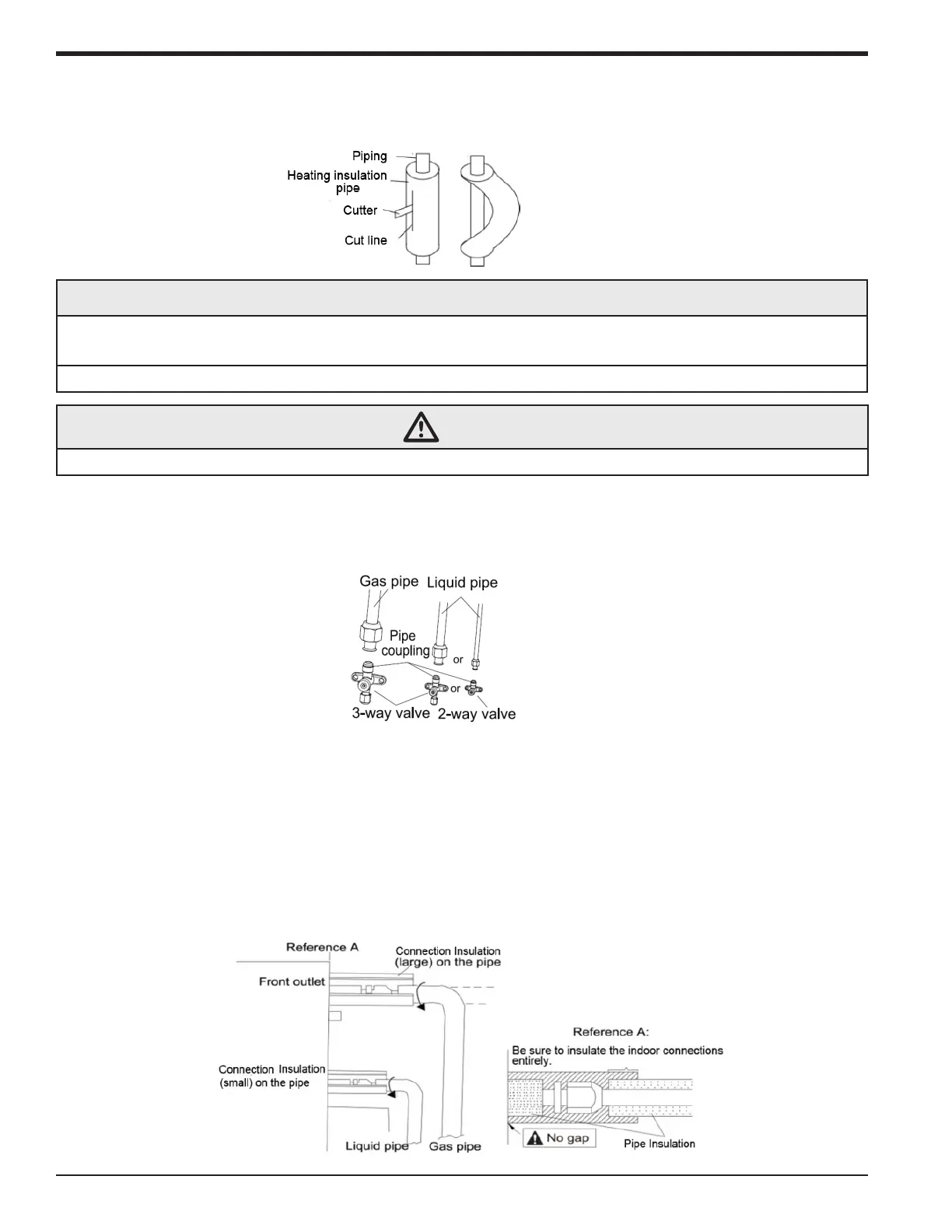 Piping
Heating insulation pipe
Cutter
Cut line

Gas pipe
Liquid pipe
Pipe coupling
or
or
3-way valve
2-way valve

Reference A
Connection Insulation (large) on the pipe
Front outlet
Connection Insulation (small) on the pipe
Liquid pipe
Gas pipe

Reference A:
Be sure to insulate the indoor connections entirely.
No gap
Pipe Insulation